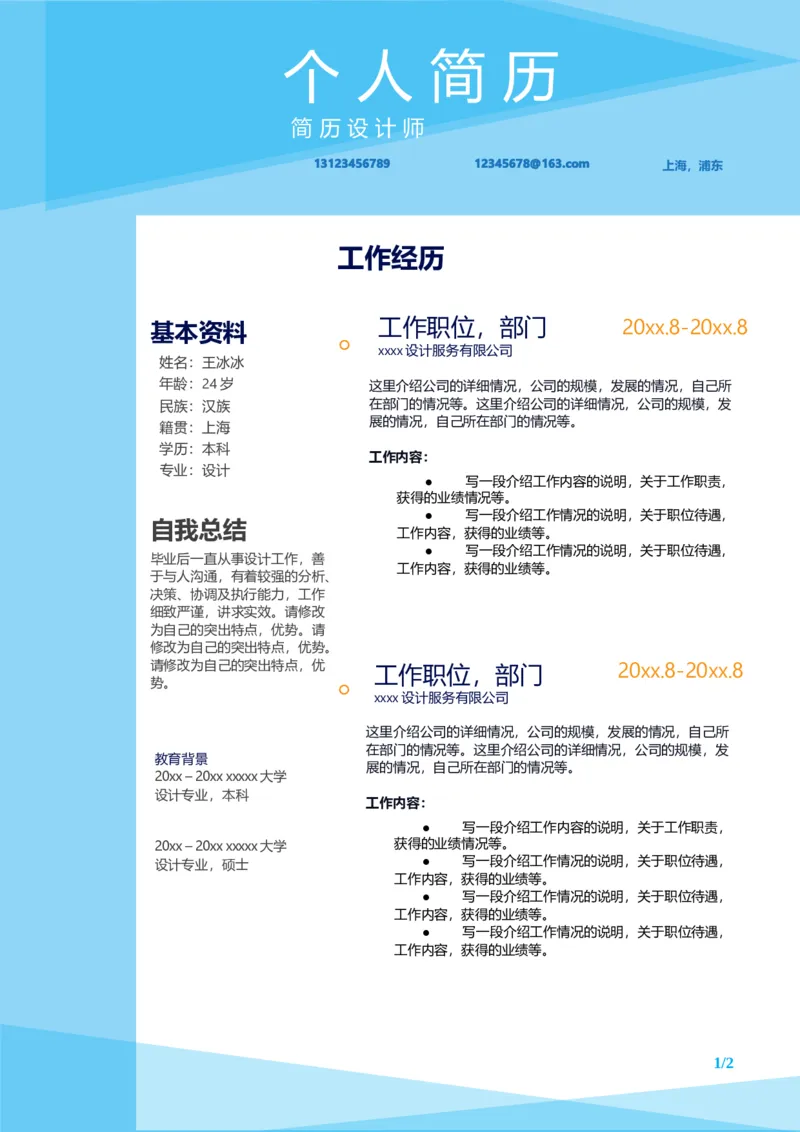 个人简历

简历设计师

13123456789 12345678@163.com 上海，浦东

工作经历

基本资料

姓名：王冰冰
年龄：24 岁
民族：汉族
籍贯：上海
学历：本科
专业：设计

自我总结

毕业后一直从事设计工作，善于与人沟通，有着较强的分析、决策、协调及执行能力，工作细致严谨，讲求实效。请修改为自己的突出特点，优势。请修改为自己的突出特点，优势。请修改为自己的突出特点，优势。

教育背景
20xx – 20xx xxxxx 大学
设计专业，本科

20xx – 20xx xxxxx 大学
设计专业，硕士

工作职位，部门 20xx.8-20xx.8
xxxx 设计服务有限公司

这里介绍公司的详细情况，公司的规模，发展的情况，自己所在部门的情况等。这里介绍公司的详细情况，公司的规模，发展的情况，自己所在部门的情况等。

工作内容：
● 写一段介绍工作内容的说明，关于工作职责，获得的业绩情况等。
● 写一段介绍工作情况的说明，关于职位待遇，工作内容，获得的业绩等。
● 写一段介绍工作情况的说明，关于职位待遇，工作内容，获得的业绩等。

工作职位，部门 20xx.8-20xx.8
xxxx 设计服务有限公司

这里介绍公司的详细情况，公司的规模，发展的情况，自己所在部门的情况等。这里介绍公司的详细情况，公司的规模，发展的情况，自己所在部门的情况等。

工作内容：
● 写一段介绍工作内容的说明，关于工作职责，获得的业绩情况等。
● 写一段介绍工作情况的说明，关于职位待遇，工作内容，获得的业绩等。
● 写一段介绍工作情况的说明，关于职位待遇，工作内容，获得的业绩等。
● 写一段介绍工作情况的说明，关于职位待遇，工作内容，获得的业绩等。

1/2